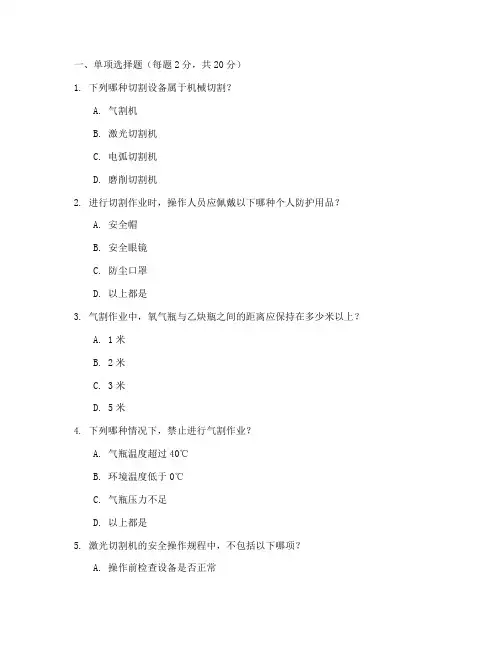 一、单项选择题（每题 2 分，共 20 分）

1. 下列哪种切割设备属于机械切割？

A. 气割机

B. 激光切割机

C. 电弧切割机

D. 磨削切割机

2. 进行切割作业时，操作人员应佩戴以下哪种个人防护用品？

A. 安全帽

B. 安全眼镜

C. 防尘口罩

D. 以上都是

3. 气割作业中，氧气瓶与乙炔瓶之间的距离应保持在多少米以上？

A. 1 米

B. 2 米

C. 3 米

D. 5 米

4. 下列哪种情况下，禁止进行气割作业？

A. 气瓶温度超过 40℃

B. 环境温度低于 0℃

C. 气瓶压力不足

D. 以上都是

5. 激光切割机的安全操作规程中，不包括以下哪项？

A. 操作前检查设备是否正常